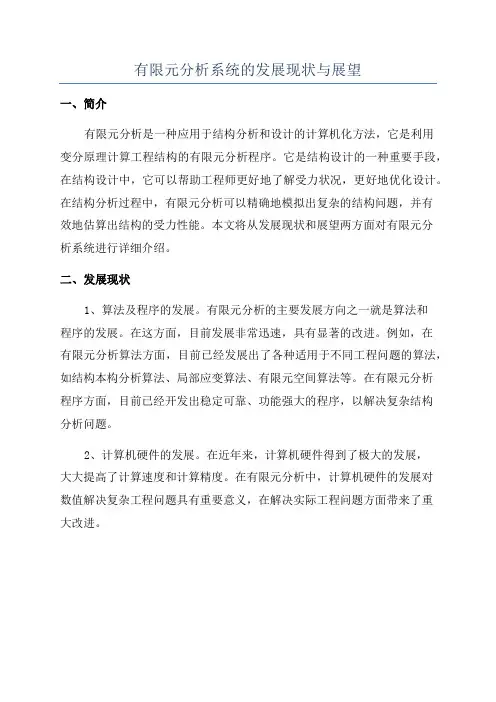 有限元分析系统的发展现状与展望

一、简介

有限元分析是一种应用于结构分析和设计的计算机化方法，它是利用变分原理计算工程结构的有限元分析程序。它是结构设计的一种重要手段，在结构设计中，它可以帮助工程师更好地了解受力状况，更好地优化设计。在结构分析过程中，有限元分析可以精确地模拟出复杂的结构问题，并有效地估算出结构的受力性能。本文将从发展现状和展望两方面对有限元分析系统进行详细介绍。

二、发展现状

1、算法及程序的发展。有限元分析的主要发展方向之一就是算法和程序的发展。在这方面，目前发展非常迅速，具有显著的改进。例如，在有限元分析算法方面，目前已经发展出了各种适用于不同工程问题的算法，如结构本构分析算法、局部应变算法、有限元空间算法等。在有限元分析程序方面，目前已经开发出稳定可靠、功能强大的程序，以解决复杂结构分析问题。

2、计算机硬件的发展。在近年来，计算机硬件得到了极大的发展，大大提高了计算速度和计算精度。在有限元分析中，计算机硬件的发展对数值解决复杂工程问题具有重要意义，在解决实际工程问题方面带来了重大改进。